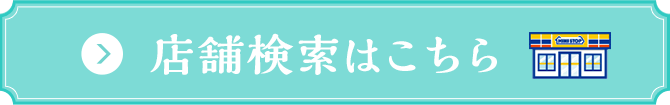 店舗検索はこちら

MINI STOP